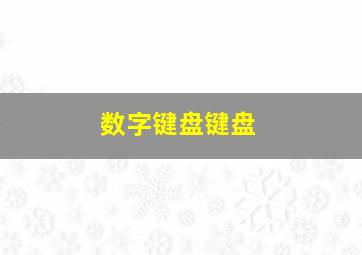 数字键盘键盘